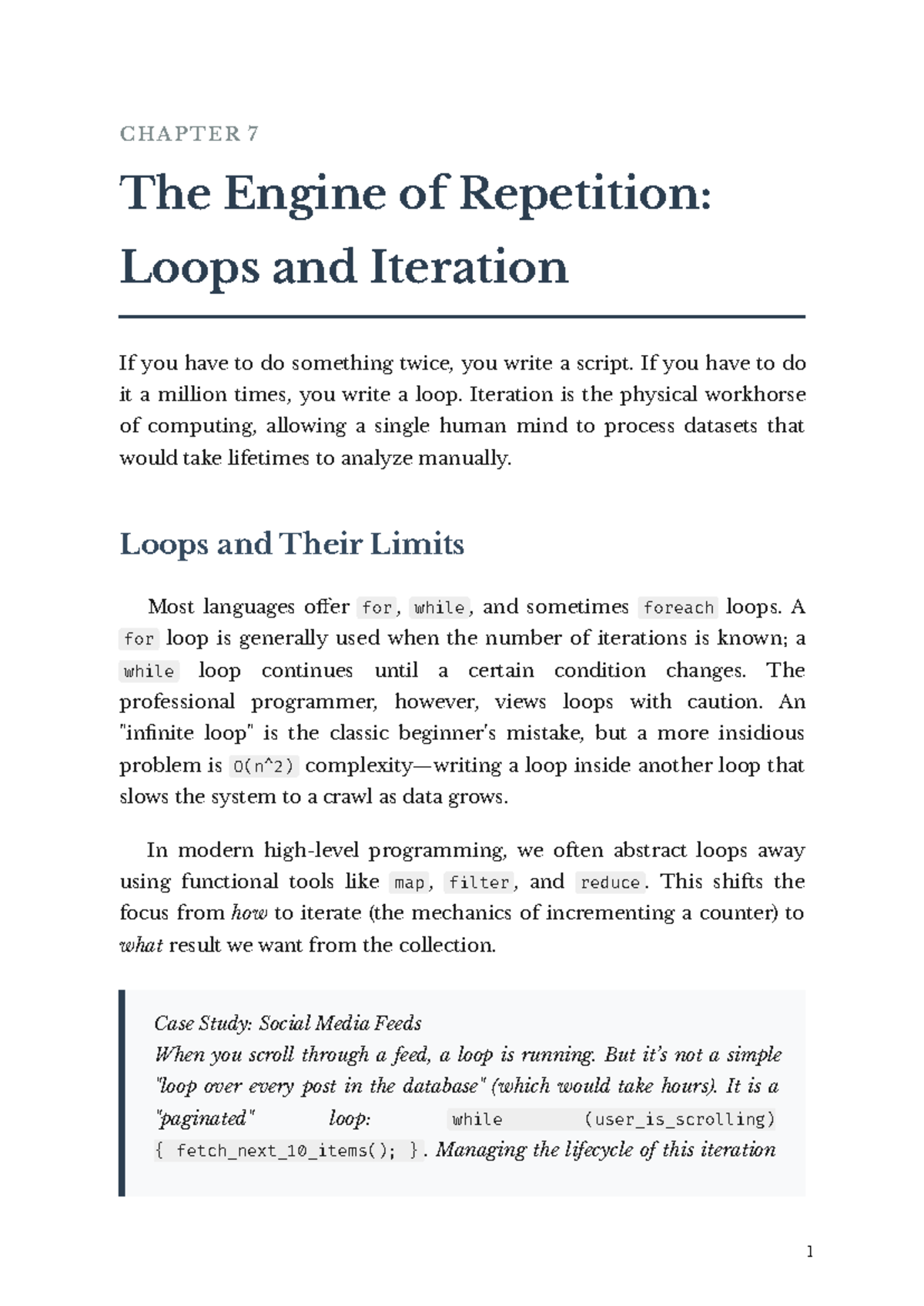 CHAPTER 7

The Engine of Repetition: Loops and Iteration

If you have to do something twice, you write a script. If you have to do it a million times, you write a loop. Iteration is the physical workhorse of computing, allowing a single human mind to process datasets that would take lifetimes to analyze manually.

Loops and Their Limits

Most languages offer for, while, and sometimes foreach loops. A for loop is generally used when the number of iterations is known; a while loop continues until a certain condition changes. The professional programmer, however, views loops with caution. An "infinite loop" is the classic beginner's mistake, but a more insidious problem is O(n^2) complexity—writing a loop inside another loop that slows the system to a crawl as data grows.

In modern high-level programming, we often abstract loops away using functional tools like map, filter, and reduce. This shifts the focus from how to iterate (the mechanics of incrementing a counter) to what result we want from the collection.

Case Study: Social Media Feeds
When you scroll through a feed, a loop is running. But it's not a simple "loop over every post in the database" (which would take hours). It is a "paginated" loop: while (user_is_scrolling) { fetch_next_10_items(); }. Managing the lifecycle of this iteration

1